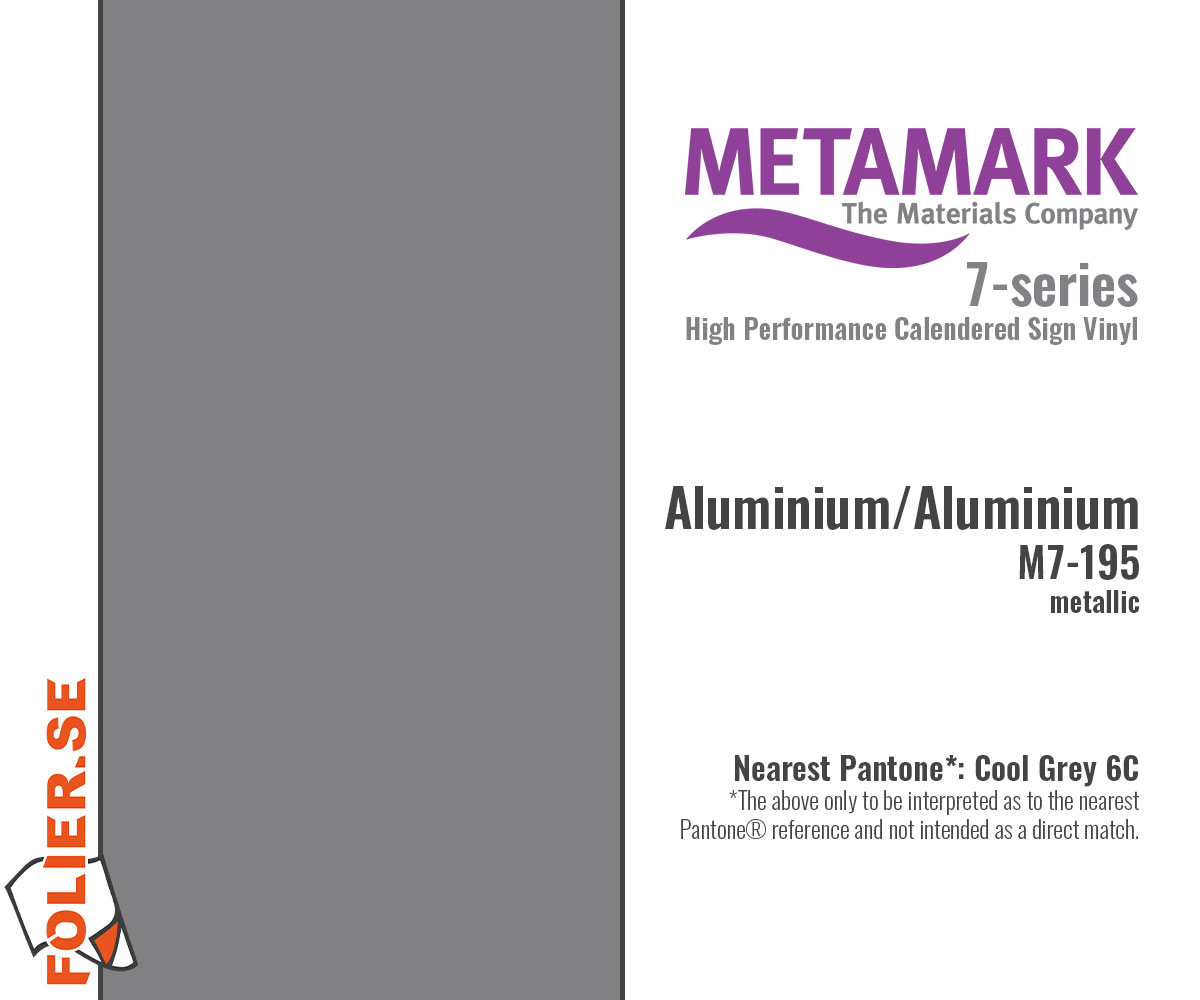 METAMARK
The Materials Company

7-series
High Performance Calendered Sign Vinyl

Aluminium/Aluminium
M7-195
metallic

Nearest Pantone*: Cool Grey 6C
*The above only to be interpreted as to the nearest Pantone® reference and not intended as a direct match.

FOLIER.SE